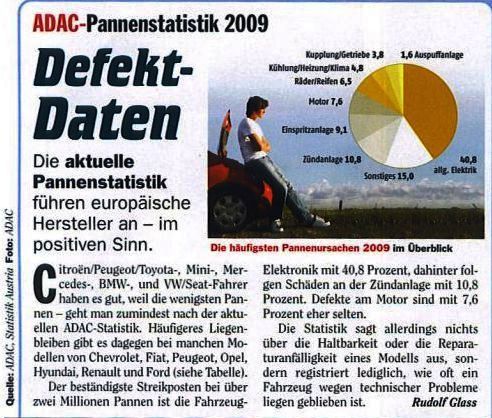 ADAC-Pannenstatistik 2009

Defekt-Daten

Die aktuelle Pannenstatistik führen europäische Hersteller an – im positiven Sinn.

Kupplung/Getriebe 3,8
1,6 Auspuffanlage
Kühlung/Heizung/Klima 4,8
Räder/Reifen 6,5
Motor 7,6
Einspritzanlage 9,1
Zündanlage 10,8
Sonstiges 15,0
40,8 allg. Elektrik

Die häufigsten Pannenursachen 2009 im Überblick

Citroën/Peugeot/Toyota-, Mini-, Mercedes-, BMW-, und VW/Seat-Fahrer haben es gut, weil die wenigsten Pannen – geht man zumindest nach der aktuellen ADAC-Statistik. Häufigeres Liegenbleiben gibt es dagegen bei manchen Modellen von Chevrolet, Fiat, Peugeot, Opel, Hyundai, Renault und Ford (siehe Tabelle).

Der beständigste Streikposten bei über zwei Millionen Pannen ist die Fahrzeug-Elektronik mit 40,8 Prozent, dahinter folgen Schäden an der Zündanlage mit 10,8 Prozent. Defekte am Motor sind mit 7,6 Prozent eher selten.

Die Statistik sagt allerdings nichts über die Haltbarkeit oder die Reparaturanfälligkeit eines Modells aus, sondern registriert lediglich, wie oft ein Fahrzeug wegen technischer Probleme liegen geblieben ist.

Rudolf Glass

Quelle: ADAC, Statistik Austria Foto: ADAC